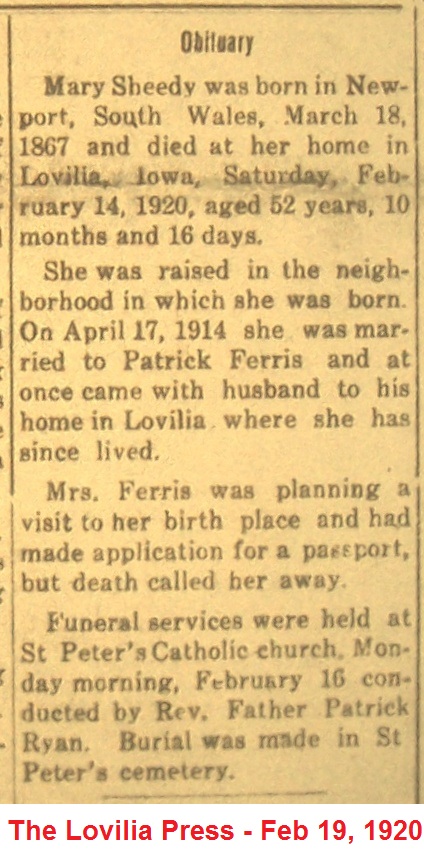 Obituary

Mary Sheedy was born in Newport, South Wales, March 18, 1867 and died at her home in Lovilia, Iowa, Saturday, February 14, 1920, aged 52 years, 10 months and 16 days.

She was raised in the neighborhood in which she was born. On April 17, 1914 she was married to Patrick Ferris and at once came with husband to his home in Lovilia where she has since lived.

Mrs. Ferris was planning a visit to her birth place and had made application for a passport, but death called her away.

Funeral services were held at St Peter's Catholic church, Monday morning, February 16 conducted by Rev. Father Patrick Ryan. Burial was made in St Peter's cemetery.

The Lovilia Press - Feb 19, 1920